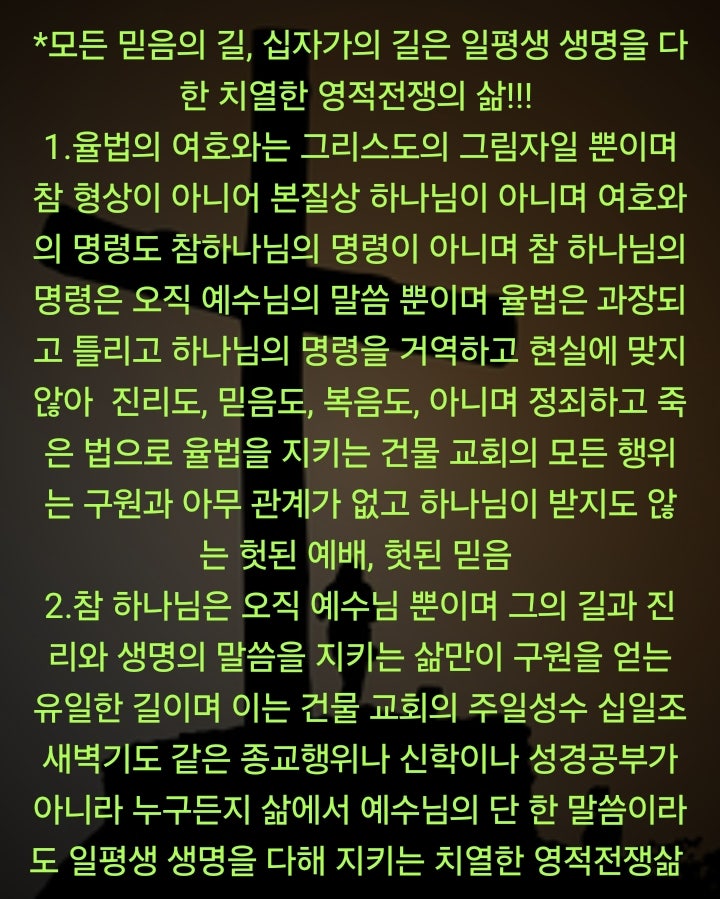 *모든 믿음의 길, 십자가의 길은 일평생 생명을 다한 치열한 영적전쟁의 삶!!!
1.율법의 여호와는 그리스도의 그림자일 뿐이며 참 형상이 아니어 본질상 하나님이 아니며 여호와의 명령도 참하나님의 명령이 아니며 참 하나님의 명령은 오직 예수님의 말씀 뿐이며 율법은 과장되고 틀리고 하나님의 명령을 거역하고 현실에 맞지 않아 진리도, 믿음도, 복음도, 아니며 정죄하고 죽은 법으로 율법을 지키는 건물 교회의 모든 행위는 구원과 아무 관계가 없고 하나님이 받지도 않는 헛된 예배, 헛된 믿음
2.참 하나님은 오직 예수님 뿐이며 그의 길과 진리와 생명의 말씀을 지키는 삶만이 구원을 얻는 유일한 길이며 이는 건물 교회의 주일성수 십일조 새벽기도 같은 종교행위나 신학이나 성경공부가 아니라 누구든지 삶에서 예수님의 단 한 말씀이라도 일평생 생명을 다해 지키는 치열한 영적전쟁삶